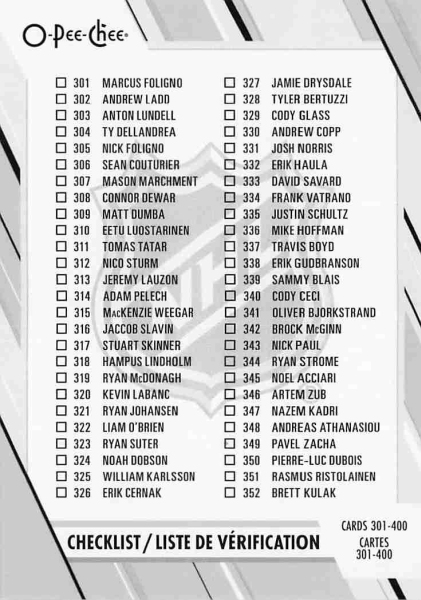 O-Pee-Chee

☐ 301 MARCUS FOLIGNO
☐ 302 ANDREW LADD
☐ 303 ANTON LUNDELL
☐ 304 TY DELLANDREA
☐ 305 NICK FOLIGNO
☐ 306 SEAN COUTURIER
☐ 307 MASON MARCHMENT
☐ 308 CONNOR DEWAR
☐ 309 MATT DUMBA
☐ 310 EETU LUOSTARINEN
☐ 311 TOMAS TATAR
☐ 312 NICO STURM
☐ 313 JEREMY LAUZON
☐ 314 ADAM PELECH
☐ 315 MACKENZIE WEEGAR
☐ 316 JACCOB SLAVIN
☐ 317 STUART SKINNER
☐ 318 HAMPUS LINDHOLM
☐ 319 RYAN McDONAGH
☐ 320 KEVIN LABANC
☐ 321 RYAN JOHANSEN
☐ 322 LIAM O'BRIEN
☐ 323 RYAN SUTER
☐ 324 NOAH DOBSON
☐ 325 WILLIAM KARLSSON
☐ 326 ERIK CERNAK

☐ 327 JAMIE DRYSDALE
☐ 328 TYLER BERTUZZI
☐ 329 CODY GLASS
☐ 330 ANDREW COPP
☐ 331 JOSH NORRIS
☐ 332 ERIK HAULA
☐ 333 DAVID SAVARD
☐ 334 FRANK VATRANO
☐ 335 JUSTIN SCHULTZ
☐ 336 MIKE HOFFMAN
☐ 337 TRAVIS BOYD
☐ 338 ERIK GUDBRANSON
☐ 339 SAMMY BLAIS
☐ 340 CODY CECI
☐ 341 OLIVER BJORKSTRAND
☐ 342 BROCK McGINN
☐ 343 NICK PAUL
☐ 344 RYAN STROME
☐ 345 NOEL ACCIARI
☐ 346 ARTEM ZUB
☐ 347 NAZEM KADRI
☐ 348 ANDREAS ATHANASIOU
☐ 349 PAVEL ZACHA
☐ 350 PIERRE-LUC DUBOIS
☐ 351 RASMUS RISTOLAINEN
☐ 352 BRETT KULAK

CHECKLIST / LISTE DE VÉRIFICATION

CARDS 301-400
CARTES
301-400